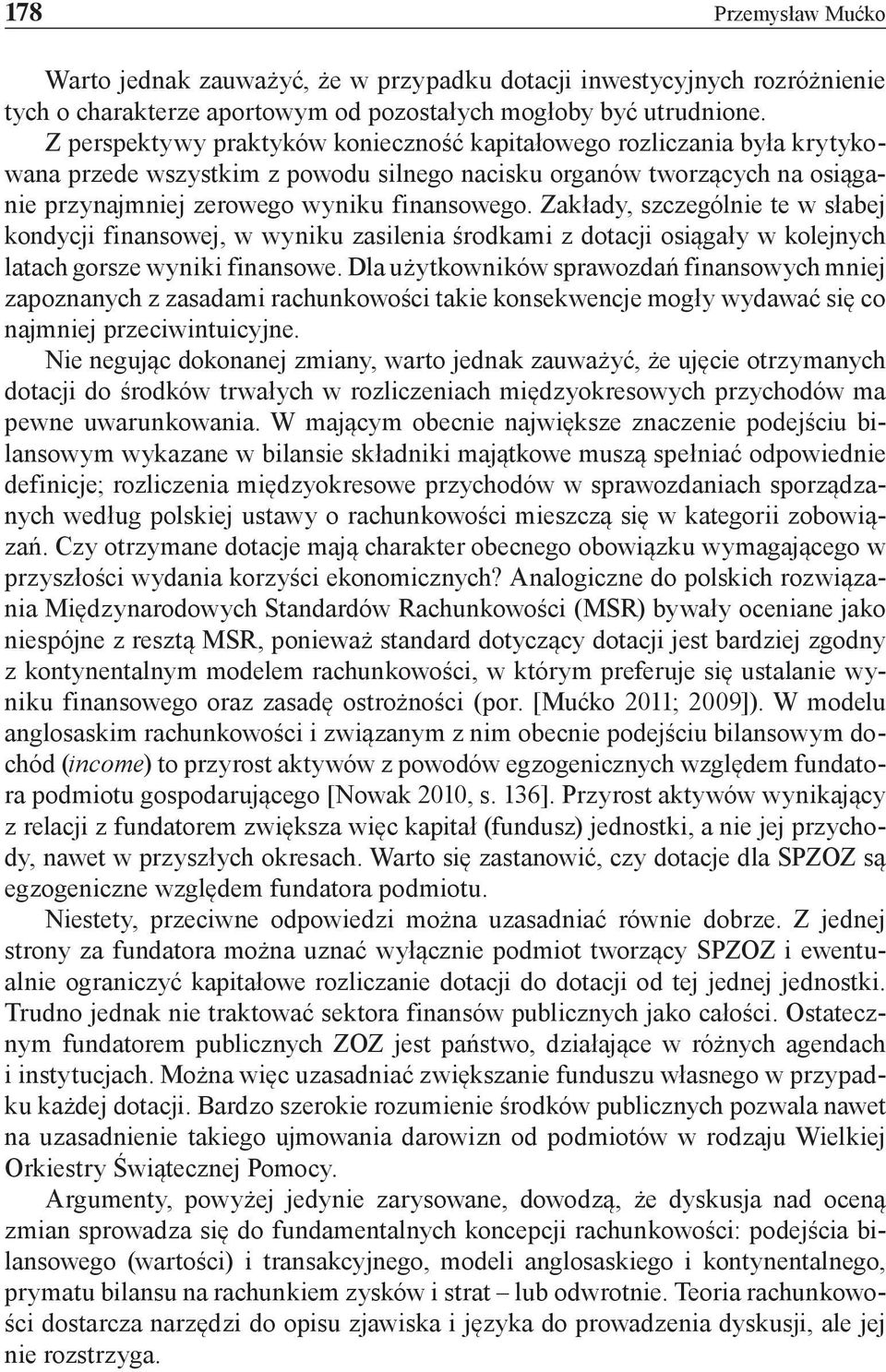 178 Przemysław Mućko

Warto jednak zauważyć, że w przypadku dotacji inwestycyjnych rozróżnienie tych o charakterze aportowym od pozostałych mogłoby być utrudnione. Z perspektywy praktyków konieczność kapitałowego rozliczania była krytykowana przede wszystkim z powodu silnego nacisku organów tworzących na osiąganie przynajmniej zerowego wyniku finansowego. Zakłady, szczególnie te w słabej kondycji finansowej, w wyniku zasilenia środkami z dotacji osiągały w kolejnych latach gorsze wyniki finansowe. Dla użytkowników sprawozdań finansowych mniej zapoznanych z zasadami rachunkowości takie konsekwencje mogły wydawać się co najmniej przeciwintuicyjne.

Nie negując dokonanej zmiany, warto jednak zauważyć, że ujęcie otrzymanych dotacji do środków trwałych w rozliczeniach międzyokresowych przychodów ma pewne uwarunkowania. W mającym obecnie największe znaczenie podejściu bilansowym wykazane w bilansie składniki majątkowe muszą spełniać odpowiednie definicje; rozliczenia międzyokresowe przychodów w sprawozdaniach sporządzanych według polskiej ustawy o rachunkowości mieszczą się w kategorii zobowiązań. Czy otrzymane dotacje mają charakter obecnego obowiązku wymagającego w przyszłości wydania korzyści ekonomicznych? Analogiczne do polskich rozwiązania Międzynarodowych Standardów Rachunkowości (MSR) bywały oceniane jako niespójne z resztą MSR, ponieważ standard dotyczący dotacji jest bardziej zgodny z kontynentalnym modelem rachunkowości, w którym preferuje się ustalanie wyniku finansowego oraz zasadę ostrożności (por. [Mućko 2011; 2009]). W modelu anglosaskim rachunkowości i związanym z nim obecnie podejściu bilansowym dochód (income) to przyrost aktywów z powodów egzogenicznych względem fundatora podmiotu gospodarującego [Nowak 2010, s. 136]. Przyrost aktywów wynikający z relacji z fundatorem zwiększa więc kapitał (fundusz) jednostki, a nie jej przychody, nawet w przyszłych okresach. Warto się zastanowić, czy dotacje dla SPZOZ są egzogeniczne względem fundatora podmiotu.

Niestety, przeciwne odpowiedzi można uzasadniać równie dobrze. Z jednej strony za fundatora można uznać wyłącznie podmiot tworzący SPZOZ i ewentualnie ograniczyć kapitałowe rozliczanie dotacji do dotacji od tej jednej jednostki. Trudno jednak nie traktować sektora finansów publicznych jako całości. Ostatecznym fundatorem publicznych ZOZ jest państwo, działające w różnych agendach i instytucjach. Można więc uzasadniać zwiększanie funduszu własnego w przypadku każdej dotacji. Bardzo szerokie rozumienie środków publicznych pozwala nawet na uzasadnienie takiego ujmowania darowizn od podmiotów w rodzaju Wielkiej Orkiestry Świątecznej Pomocy.

Argumenty, powyżej jedynie zarysowane, dowodzą, że dyskusja nad oceną zmian sprowadza się do fundamentalnych koncepcji rachunkowości: podejścia bilansowego (wartości) i transakcyjnego, modeli anglosaskiego i kontynentalnego, prymatu bilansu na rachunkiem zysków i strat – lub odwrotnie. Teoria rachunkowości dostarcza narzędzi do opisu zjawiska i języka do prowadzenia dyskusji, ale jej nie rozstrzyga.